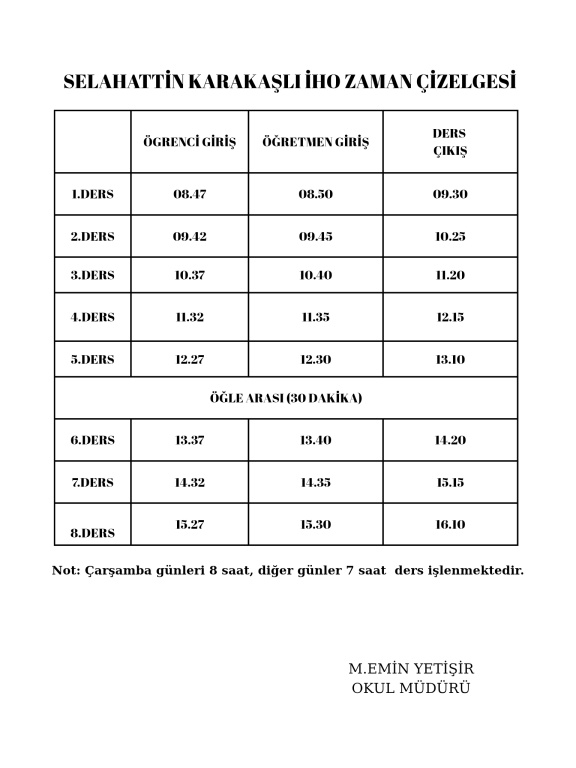 SELAHATTİN KARAKAŞLI İHO ZAMAN ÇİZELGESİ

| | ÖGRENCİ GİRİŞ | ÖĞRETMEN GİRİŞ | DERS ÇIKIŞ |
|---|---|---|---|
| 1.DERS | 08.47 | 08.50 | 09.30 |
| 2.DERS | 09.42 | 09.45 | 10.25 |
| 3.DERS | 10.37 | 10.40 | 11.20 |
| 4.DERS | 11.32 | 11.35 | 12.15 |
| 5.DERS | 12.27 | 12.30 | 13.10 |
| ÖĞLE ARASI (30 DAKİKA) | | | |
| 6.DERS | 13.37 | 13.40 | 14.20 |
| 7.DERS | 14.32 | 14.35 | 15.15 |
| 8.DERS | 15.27 | 15.30 | 16.10 |

Not: Çarşamba günleri 8 saat, diğer günler 7 saat ders işlenmektedir.

M.EMİN YETİŞİR
OKUL MÜDÜRÜ